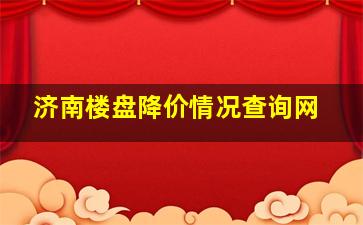 济南楼盘降价情况查询网